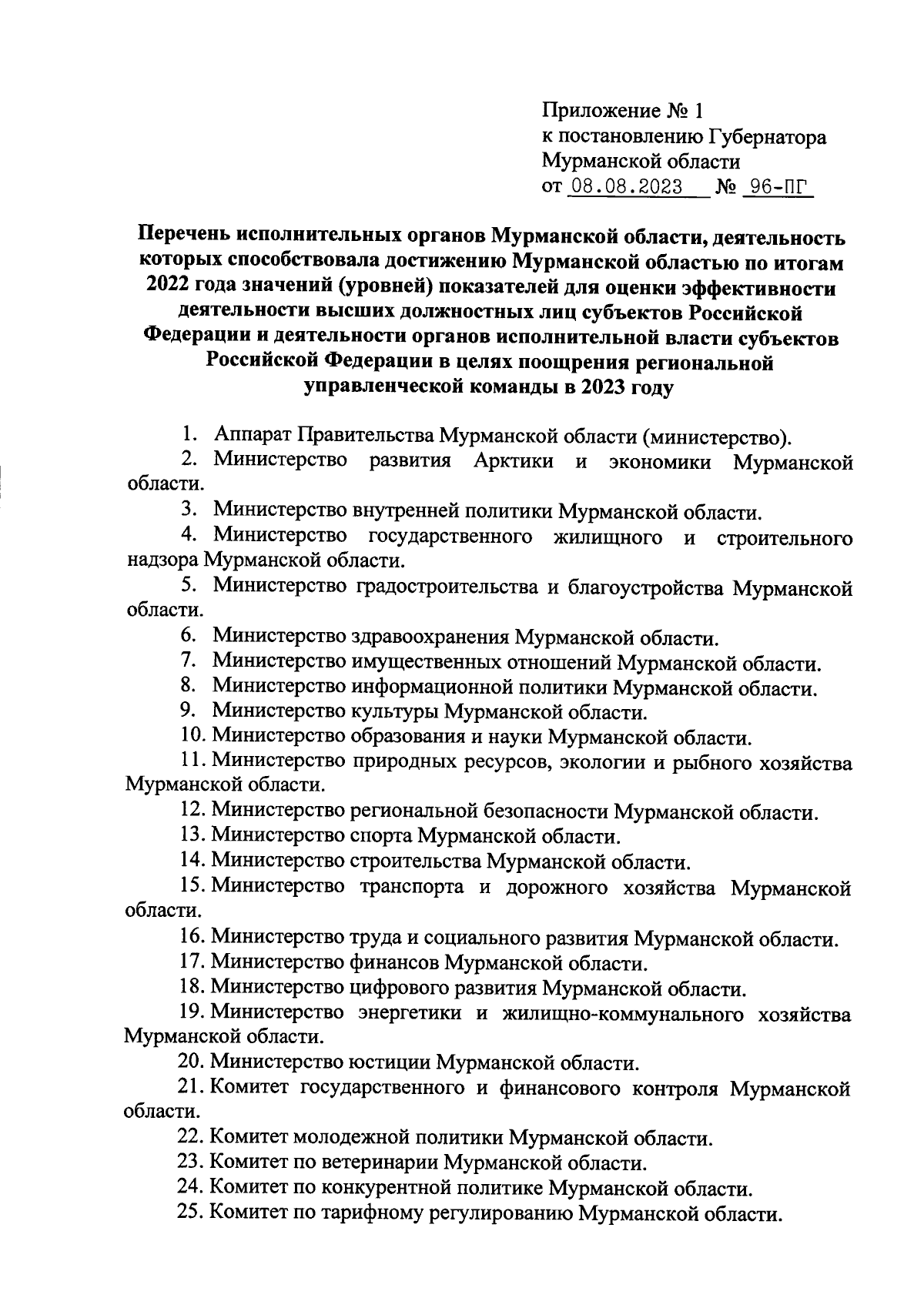 Приложение № 1
к постановлению Губернатора
Мурманской области
от 08.08.2023 № 96-ПГ

Перечень исполнительных органов Мурманской области, деятельность которых способствовала достижению Мурманской областью по итогам 2022 года значений (уровней) показателей для оценки эффективности деятельности высших должностных лиц субъектов Российской Федерации и деятельности органов исполнительной власти субъектов Российской Федерации в целях поощрения региональной управленческой команды в 2023 году

1. Аппарат Правительства Мурманской области (министерство).

2. Министерство развития Арктики и экономики Мурманской области.

3. Министерство внутренней политики Мурманской области.

4. Министерство государственного жилищного и строительного надзора Мурманской области.

5. Министерство градостроительства и благоустройства Мурманской области.

6. Министерство здравоохранения Мурманской области.

7. Министерство имущественных отношений Мурманской области.

8. Министерство информационной политики Мурманской области.

9. Министерство культуры Мурманской области.

10. Министерство образования и науки Мурманской области.

11. Министерство природных ресурсов, экологии и рыбного хозяйства Мурманской области.

12. Министерство региональной безопасности Мурманской области.

13. Министерство спорта Мурманской области.

14. Министерство строительства Мурманской области.

15. Министерство транспорта и дорожного хозяйства Мурманской области.

16. Министерство труда и социального развития Мурманской области.

17. Министерство финансов Мурманской области.

18. Министерство цифрового развития Мурманской области.

19. Министерство энергетики и жилищно-коммунального хозяйства Мурманской области.

20. Министерство юстиции Мурманской области.

21. Комитет государственного и финансового контроля Мурманской области.

22. Комитет молодежной политики Мурманской области.

23. Комитет по ветеринарии Мурманской области.

24. Комитет по конкурентной политике Мурманской области.

25. Комитет по тарифному регулированию Мурманской области.